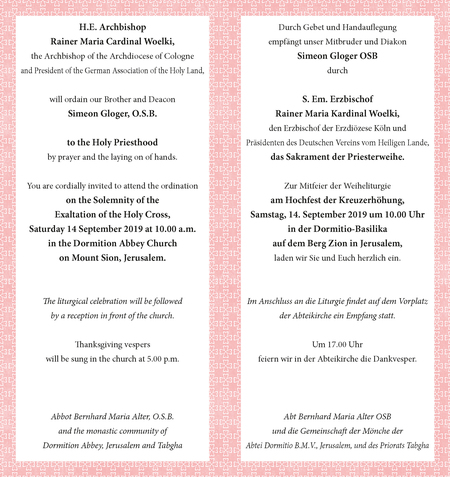 H.E. Archbishop
Rainer Maria Cardinal Woelki,
the Archbishop of the Archdiocese of Cologne
and President of the German Association of the Holy Land,

will ordain our Brother and Deacon
Simeon Gloger, O.S.B.

to the Holy Priesthood
by prayer and the laying on of hands.

You are cordially invited to attend the ordination
on the Solemnity of the
Exaltation of the Holy Cross,
Saturday 14 September 2019 at 10.00 a.m.
in the Dormition Abbey Church
on Mount Sion, Jerusalem.

The liturgical celebration will be followed
by a reception in front of the church.

Thanksgiving vespers
will be sung in the church at 5.00 p.m.

Abbot Bernhard Maria Alter, O.S.B.
and the monastic community of
Dormition Abbey, Jerusalem and Tabgha

Durch Gebet und Handauflegung
empfängt unser Mitbruder und Diakon
Simeon Gloger OSB
durch

S. Em. Erzbischof
Rainer Maria Kardinal Woelki,
den Erzbischof der Erzdiözese Köln und
Präsidenten des Deutschen Vereins vom Heiligen Lande,
das Sakrament der Priesterweihe.

Zur Mitfeier der Weiheliturgie
am Hochfest der Kreuzerhöhung,
Samstag, 14. September 2019 um 10.00 Uhr
in der Dormitio-Basilika
auf dem Berg Zion in Jerusalem,
laden wir Sie und Euch herzlich ein.

Im Anschluss an die Liturgie findet auf dem Vorplatz
der Abteikirche ein Empfang statt.

Um 17.00 Uhr
feiern wir in der Abteikirche die Dankvesper.

Abt Bernhard Maria Alter OSB
und die Gemeinschaft der Mönche der
Abtei Dormitio B.M.V., Jerusalem, und des Priorats Tabgha